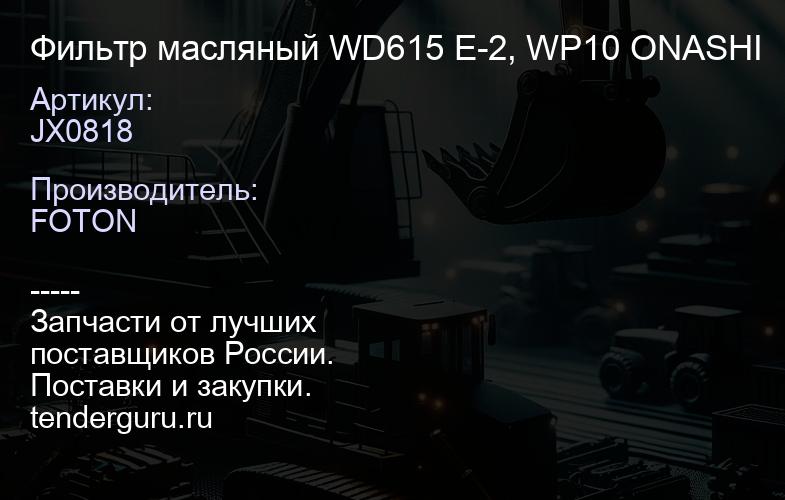 Фильтр масляный WD615 E-2, WP10 ONASHI

Артикул:
JX0818

Производитель:
FOTON

-----
Запчасти от лучших поставщиков России.
Поставки и закупки.
tenderguru.ru